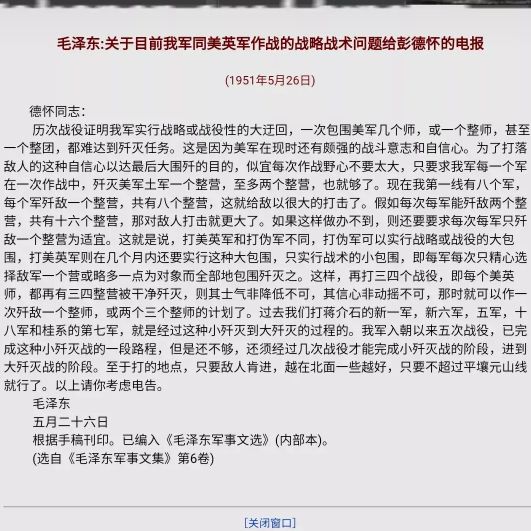 毛泽东:关于目前我军同美英军作战的战略战术问题给彭德怀的电报

(1951年5月26日)

德怀同志：

历次战役证明我军实行战略或战役性的大迂回，一次包围美军几个师，或一个整师，甚至一个整团，都难达到歼灭任务。这是因为美军在现时还有颇强的战斗意志和自信心。为了打落敌人的这种自信心以达最后大围歼的目的，似宜每次作战野心不要太大，只要求我军每一个军在一次作战中，歼灭美军土军一个整营，至多两个整营，也就够了。现在我第一线有八个军，每个军歼敌一个整营，共有八个整营，这就给敌以很大的打击了。假如每次每军能歼敌两个整营，共有十六个整营，那对敌人打击就更大了。如果这样做办不到，则还要要求每次每军只歼敌一个整营为适宜。这就是说，打美英军和打伪军不同，打伪军可以实行战略或战役的大包围，打美英军则在几个月内还要实行这种大包围，只实行战术的小包围，即每军每次只精心选择敌军一个营或略多一点为对象而全部地包围歼灭之。这样，再打三四个战役，即每个美英师，都再有三四整营被干净歼灭，则其士气非降低不可，其信心非动摇不可，那时就可以作一次歼敌一个整师，或两个三个整师的计划了。过去我们打蒋介石的新一军，新六军，五军，十八军和桂系的第七军，就是经过这种小歼灭到大歼灭的过程的。我军入朝以来五次战役，已完成这种小歼灭战的一段路程，但是还不够，还须经过几次战役才能完成小歼灭战的阶段，进到大歼灭战的阶段。至于打的地点，只要敌人肯进，越在北面一些越好，只要不超过平壤元山线就行了。以上请你考虑电告。

毛泽东

五月二十六日

根据手稿刊印。已编入《毛泽东军事文选》(内部本)。

(选自《毛泽东军事文集》第6卷)

[关闭窗口]